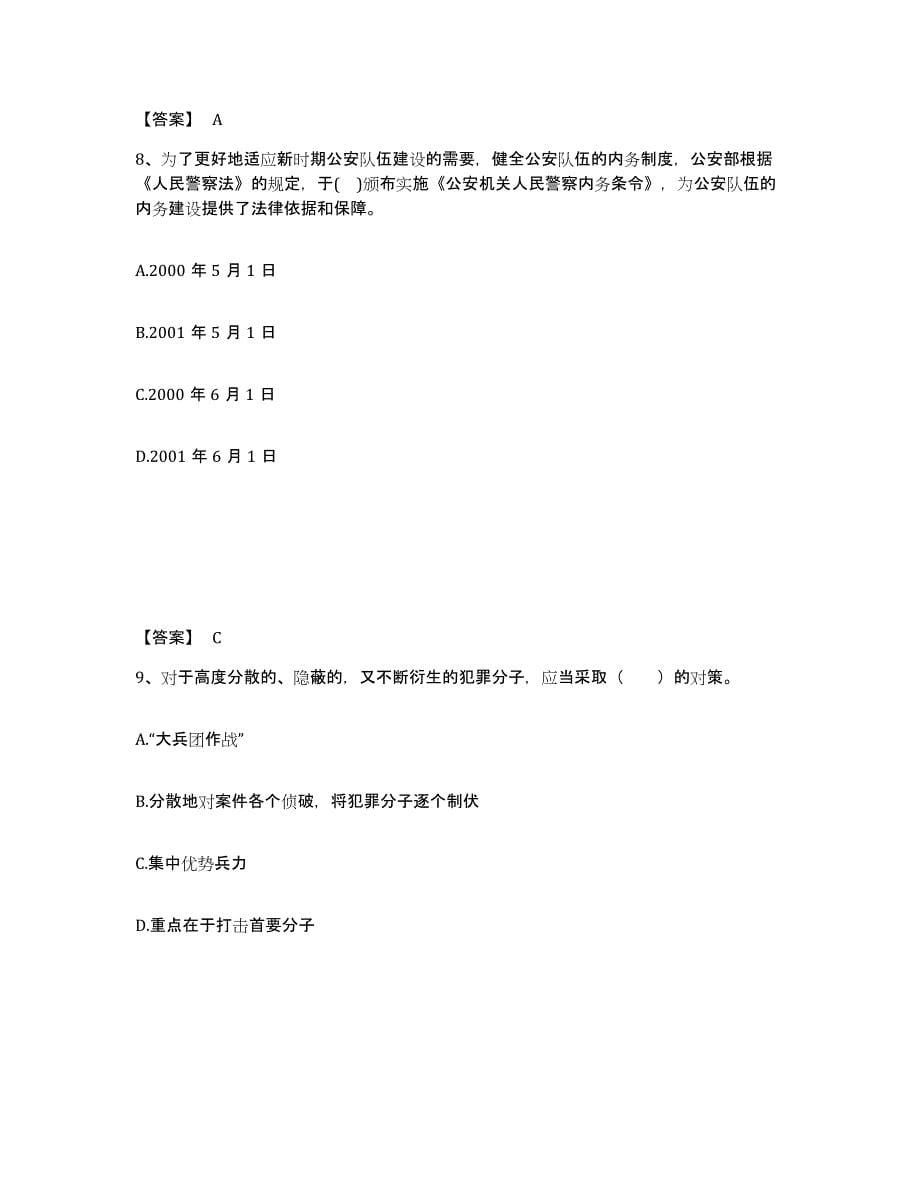 【答案】 A

8、为了更好地适应新时期公安队伍建设的需要，健全公安队伍的内务制度，公安部根据《人民警察法》的规定，于( )颁布实施《公安机关人民警察内务条令》，为公安队伍的内务建设提供了法律依据和保障。

A.2000 年 5 月 1 日

B.2001 年 5 月 1 日

C.2000 年 6 月 1 日

D.2001 年 6 月 1 日

【答案】 C

9、对于高度分散的、隐蔽的，又不断衍生的犯罪分子，应当采取（　　）的对策。

A.“大兵团作战”

B.分散地对案件各个侦破，将犯罪分子逐个制伏

C.集中优势兵力

D.重点在于打击首要分子